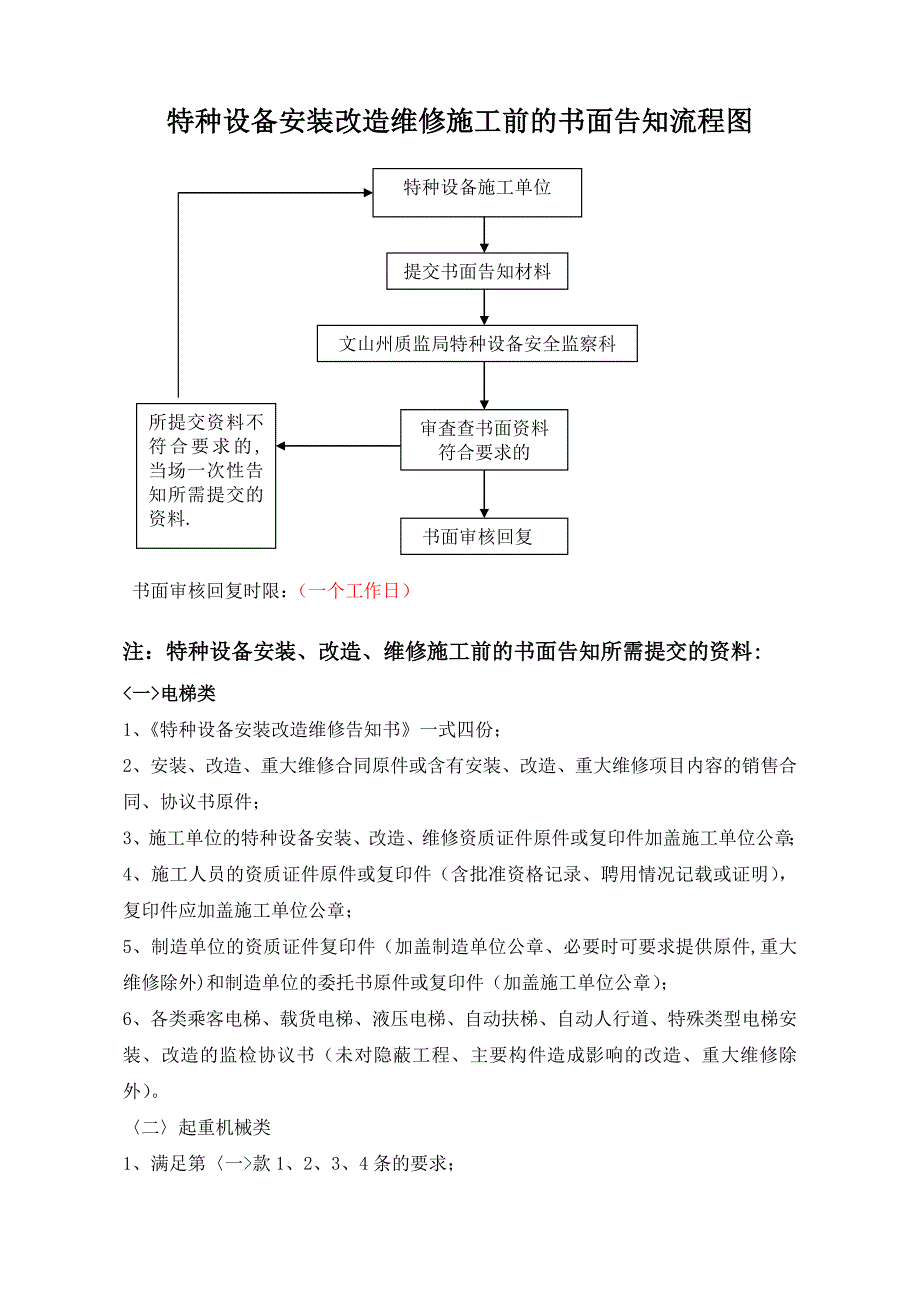 特种设备安装改造维修施工前的书面告知流程图

特种设备施工单位

提交书面告知材料

文山州质监局特种设备安全监察科

审查查书面资料符合要求的

所提交资料不符合要求的，当场一次性告知所需提交的资料.

书面审核回复

书面审核回复时限：（一个工作日）

注：特种设备安装、改造、维修施工前的书面告知所需提交的资料：

〈一〉电梯类

1、《特种设备安装改造维修告知书》一式四份；

2、安装、改造、重大维修合同原件或含有安装、改造、重大维修项目内容的销售合同、协议书原件；

3、施工单位的特种设备安装、改造、维修资质证件原件或复印件加盖施工单位公章;

4、施工人员的资质证件原件或复印件（含批准资格记录、聘用情况记载或证明），复印件应加盖施工单位公章；

5、制造单位的资质证件复印件（加盖制造单位公章、必要时可要求提供原件,重大维修除外）和制造单位的委托书原件或复印件（加盖施工单位公章）；

6、各类乘客电梯、载货电梯、液压电梯、自动扶梯、自动人行道、特殊类型电梯安装、改造的监检协议书（未对隐蔽工程、主要构件造成影响的改造、重大维修除外）。

〈二〉起重机械类

1、满足第〈一〉款 1、2、3、4 条的要求；